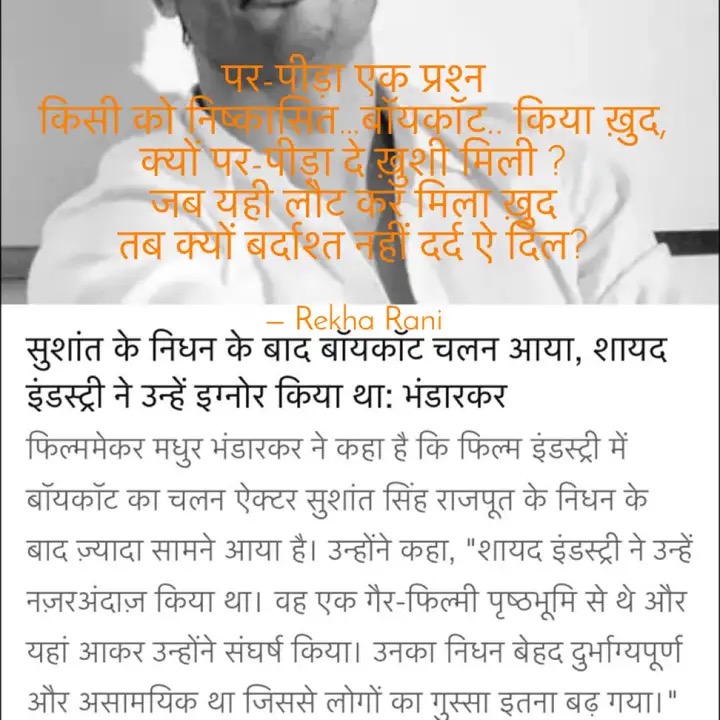 पर-पीड़ा एक प्रश्न
किसी को निष्कासित...बॉयकॉट.. किया ख़ुद,
क्यों पर-पीड़ा दे ख़ुशी मिली ?
जब यही लौट कर मिला ख़ुद
तब क्यों बर्दाश्त नहीं दर्द ऐ दिल?

– Rekha Rani

सुशांत के निधन के बाद बॉयकॉट चलन आया, शायद इंडस्ट्री ने उन्हें इग्नोर किया था: भंडारकर

फिल्ममेकर मधुर भंडारकर ने कहा है कि फिल्म इंडस्ट्री में बॉयकॉट का चलन ऐक्टर सुशांत सिंह राजपूत के निधन के बाद ज़्यादा सामने आया है। उन्होंने कहा, "शायद इंडस्ट्री ने उन्हें नज़रअंदाज़ किया था। वह एक गैर-फिल्मी पृष्ठभूमि से थे और यहां आकर उन्होंने संघर्ष किया। उनका निधन बेहद दुर्भाग्यपूर्ण और असामयिक था जिससे लोगों का गुस्सा इतना बढ़ गया।"